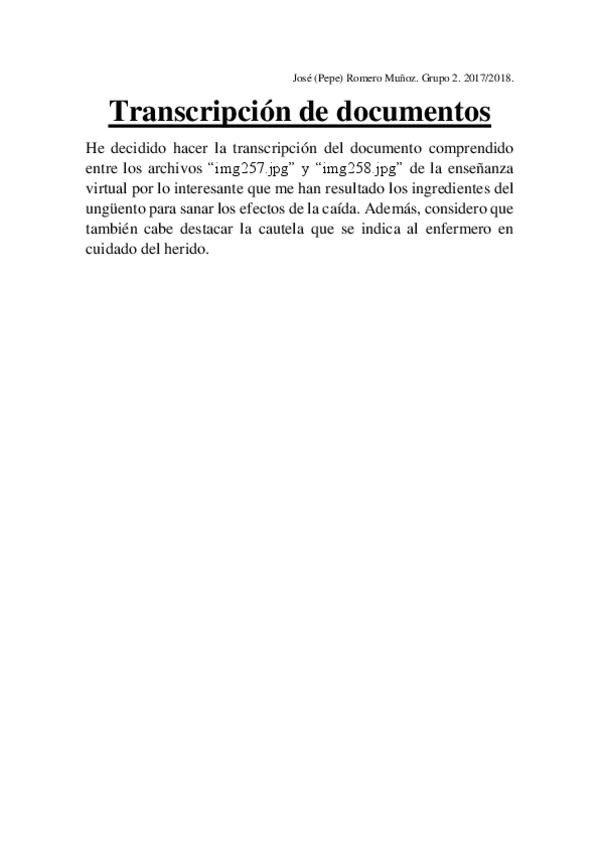 José (Pepe) Romero Muñoz. Grupo 2. 2017/2018.

Transcripción de documentos

He decidido hacer la transcripción del documento comprendido entre los archivos “img257.jpg” y “img258.jpg” de la enseñanza virtual por lo interesante que me han resultado los ingredientes del ungüento para sanar los efectos de la caída. Además, considero que también cabe destacar la cautela que se indica al enfermero en cuidado del herido.